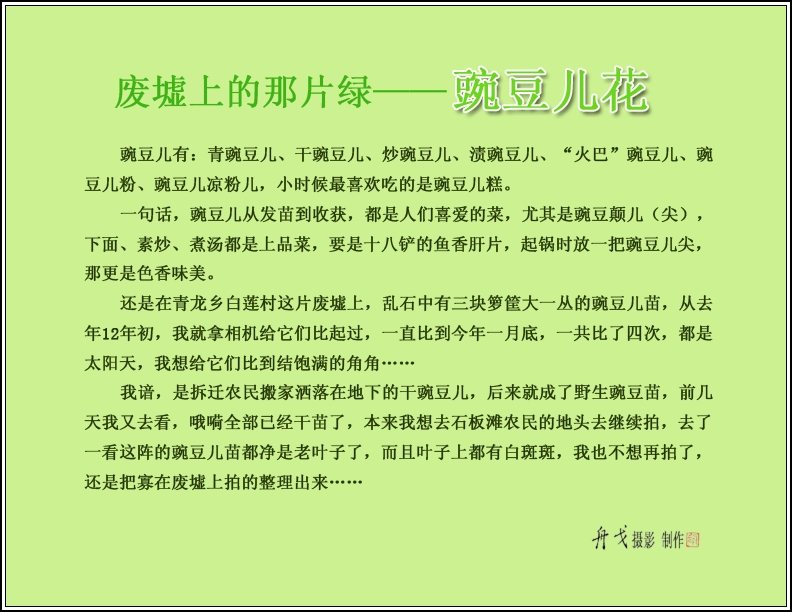 废墟上的那片绿——豌豆儿花

豌豆儿有：青豌豆儿、干豌豆儿、炒豌豆儿、渍豌豆儿、“火巴”豌豆儿、豌豆儿粉、豌豆儿凉粉儿，小时候最喜欢吃的是豌豆儿糕。

一句话，豌豆儿从发苗到收获，都是人们喜爱的菜，尤其是豌豆颠儿（尖），下面、素炒、煮汤都是上品菜，要是十八铲的鱼香肝片，起锅时放一把豌豆儿尖，那更是色香味美。

还是在青龙乡白莲村这片废墟上，乱石中有三块箩筐大一丛的豌豆儿苗，从去年12年初，我就拿相机给它们比起过，一直比到今年一月底，一共比了四次，都是太阳天，我想给它们比到结饱满的角角……

我谙，是拆迁农民搬家洒落在地下的干豌豆儿，后来就成了野生豌豆苗，前几天我又去看，哦嗬全部已经干苗了，本来我想去石板滩农民的地头去继续拍，去了一看这阵的豌豆儿苗都净是老叶子了，而且叶子上都有白斑斑，我也不想再拍了，还是把寡在废墟上拍的整理出来……

舟戈摄影 制作